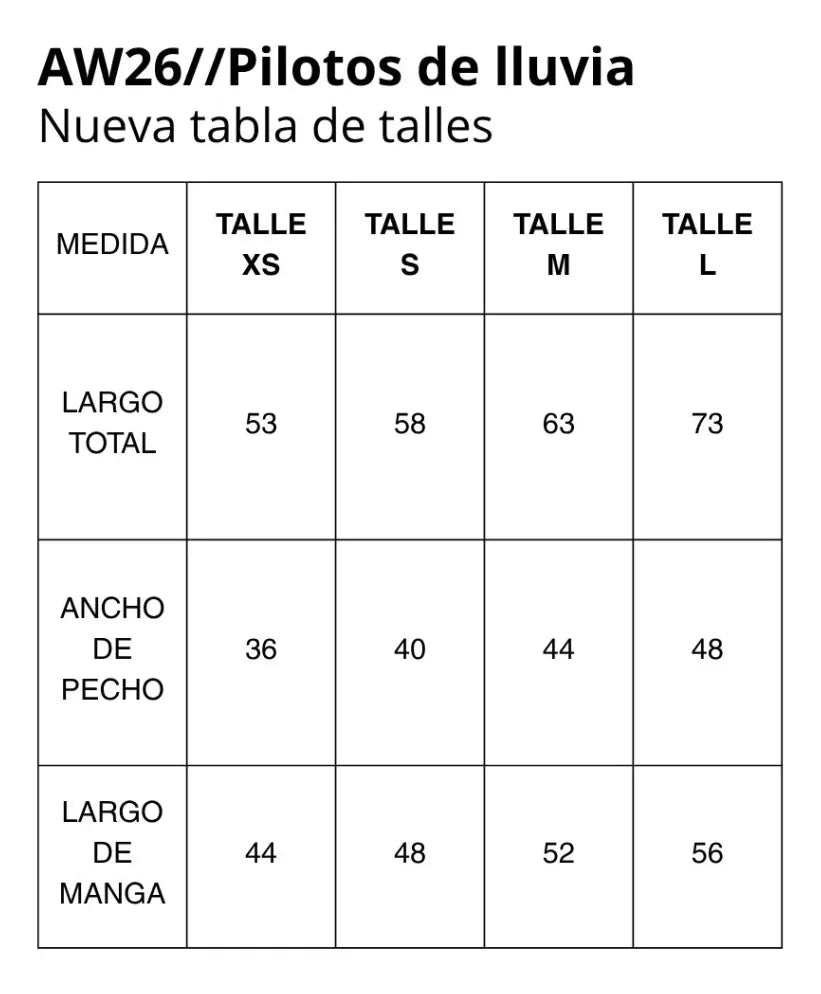 AW26//Pilotos de lluvia
Nueva tabla de talles

| MEDIDA | TALLE XS | TALLE S | TALLE M | TALLE L |
|---|---|---|---|---|
| LARGO TOTAL | 53 | 58 | 63 | 73 |
| ANCHO DE PECHO | 36 | 40 | 44 | 48 |
| LARGO DE MANGA | 44 | 48 | 52 | 56 |